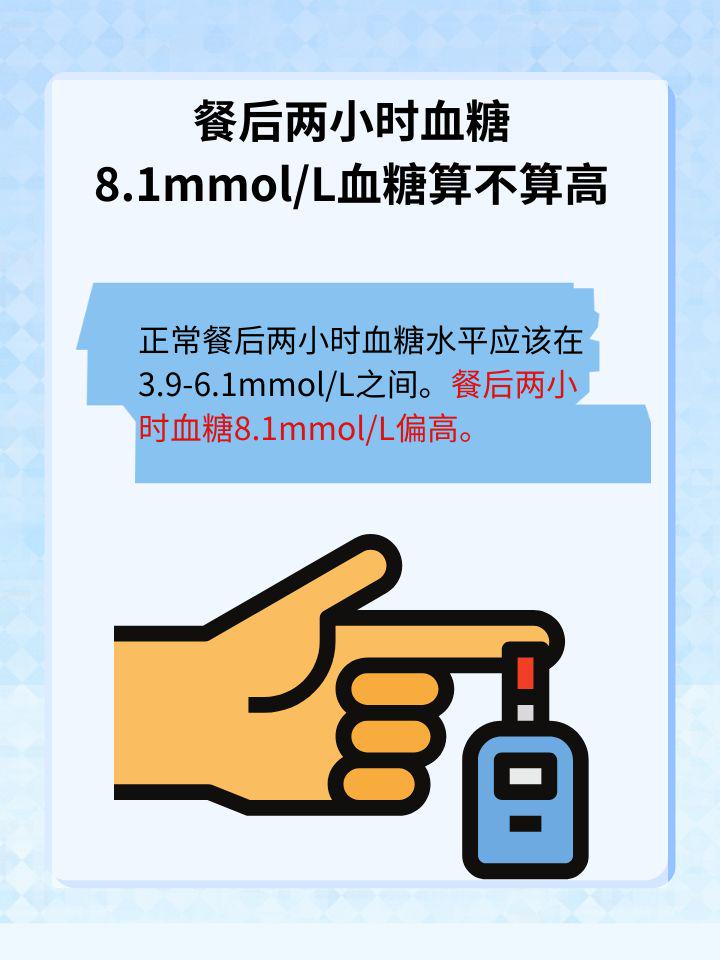 餐后两小时血糖
8.1mmol/L血糖算不算高

正常餐后两小时血糖水平应该在3.9-6.1mmol/L之间。餐后两小时血糖8.1mmol/L偏高。